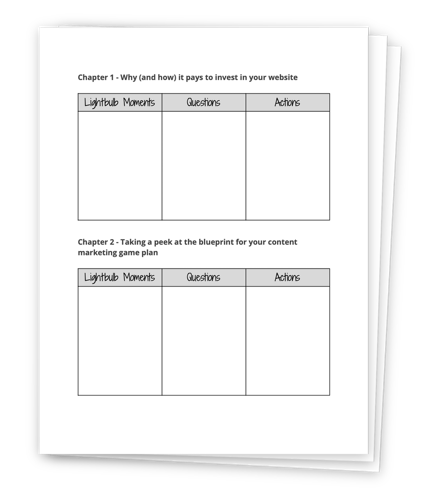 Chapter 1 - Why (and how) it pays to invest in your website

| Lightbulb Moments | Questions | Actions |
|---|---|---|
| | | |

Chapter 2 - Taking a peek at the blueprint for your content marketing game plan

| Lightbulb Moments | Questions | Actions |
|---|---|---|
| | | |